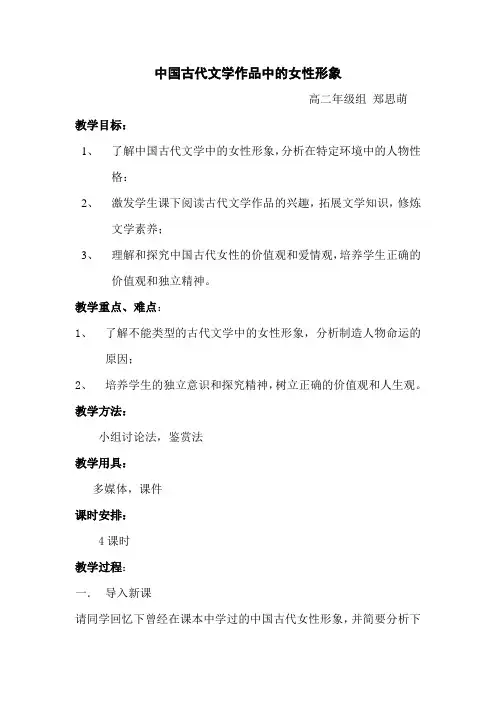 中国古代文学作品中的女性形象

高二年级组 郑思萌

教学目标：

1、 了解中国古代文学中的女性形象，分析在特定环境中的人物性格；

2、 激发学生课下阅读古代文学作品的兴趣，拓展文学知识，修炼文学素养；

3、 理解和探究中国古代女性的价值观和爱情观，培养学生正确的价值观和独立精神。

教学重点、难点：

1、 了解不能类型的古代文学中的女性形象，分析制造人物命运的原因；

2、 培养学生的独立意识和探究精神，树立正确的价值观和人生观。

教学方法：

小组讨论法，鉴赏法

教学用具：

多媒体，课件

课时安排：

4 课时

教学过程：

一. 导入新课

请同学回忆下曾经在课本中学过的中国古代女性形象，并简要分析下